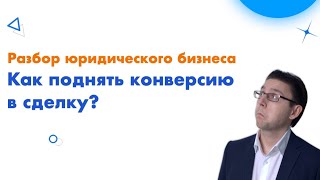 Разбор юридического бизнеса
Как поднять конверсию в сделку?